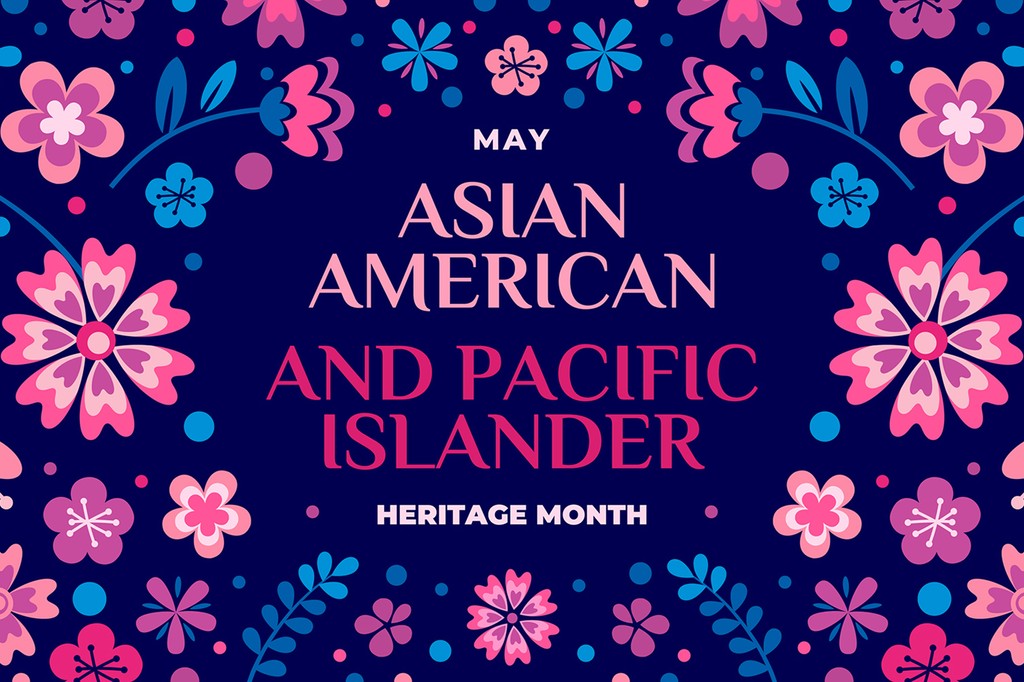 MAY

ASIAN AMERICAN

AND PACIFIC ISLANDER

HERITAGE MONTH